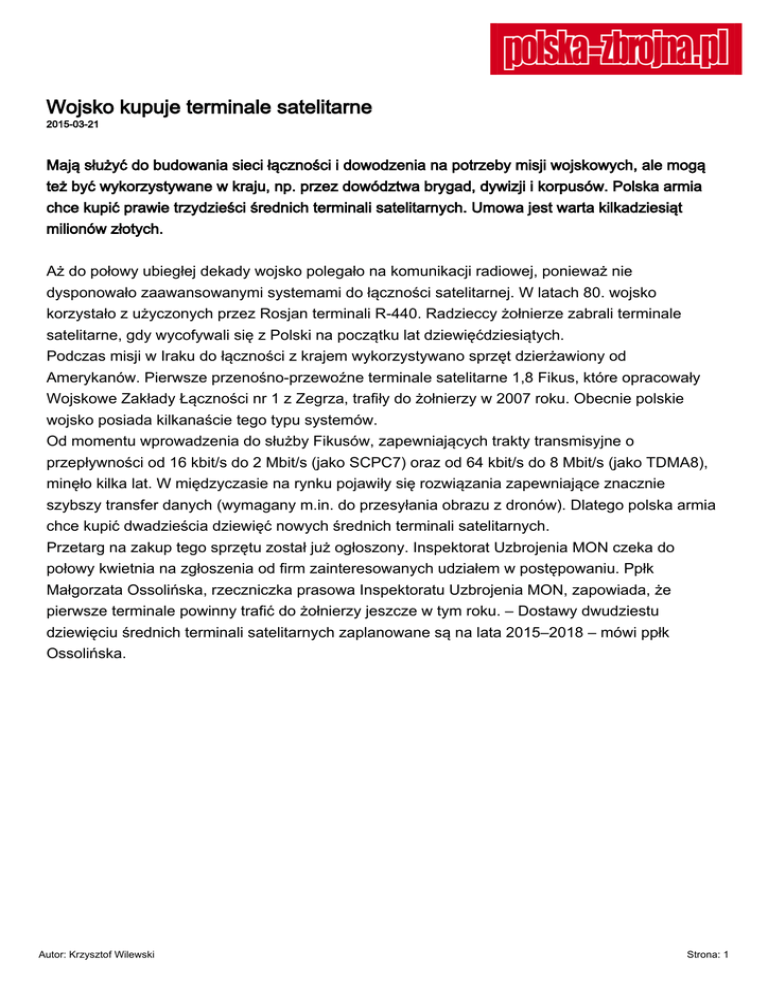 polska-zbrojna.pl

Wojsko kupuje terminale satelitarne
2015-03-21

Mają służyć do budowania sieci łączności i dowodzenia na potrzeby misji wojskowych, ale mogą też być wykorzystywane w kraju, np. przez dowództwa brygad, dywizji i korpusów. Polska armia chce kupić prawie trzydzieści średnich terminali satelitarnych. Umowa jest warta kilkadziesiąt milionów złotych.

Aż do połowy ubiegłej dekady wojsko polegało na komunikacji radiowej, ponieważ nie dysponowało zaawansowanymi systemami do łączności satelitarnej. W latach 80. wojsko korzystało z użyczonych przez Rosjan terminali R-440. Radzieccy żołnierze zabrali terminale satelitarne, gdy wycofywali się z Polski na początku lat dziewięćdziesiątych.
Podczas misji w Iraku do łączności z krajem wykorzystywano sprzęt dzierżawiony od Amerykanów. Pierwsze przenośno-przewoźne terminale satelitarne 1,8 Fikus, które opracowały Wojskowe Zakłady Łączności nr 1 z Zegrza, trafiły do żołnierzy w 2007 roku. Obecnie polskie wojsko posiada kilkanaście tego typu systemów.
Od momentu wprowadzenia do służby Fikusów, zapewniających trakty transmisyjne o przepływności od 16 kbit/s do 2 Mbit/s (jako SCPC7) oraz od 64 kbit/s do 8 Mbit/s (jako TDMA8), minęło kilka lat. W międzyczasie na rynku pojawiły się rozwiązania zapewniające znacznie szybszy transfer danych (wymagany m.in. do przesyłania obrazu z dronów). Dlatego polska armia chce kupić dwadzieścia dziewięć nowych średnich terminali satelitarnych.
Przetarg na zakup tego sprzętu został już ogłoszony. Inspektorat Uzbrojenia MON czeka do połowy kwietnia na zgłoszenia od firm zainteresowanych udziałem w postępowaniu. Ppłk Małgorzata Ossolińska, rzeczniczka prasowa Inspektoratu Uzbrojenia MON, zapowiada, że pierwsze terminale powinny trafić do żołnierzy jeszcze w tym roku. – Dostawy dwudziestu dziewięciu średnich terminali satelitarnych zaplanowane są na lata 2015–2018 – mówi ppłk Ossolińska.

Autor: Krzysztof Wilewski

Strona: 1